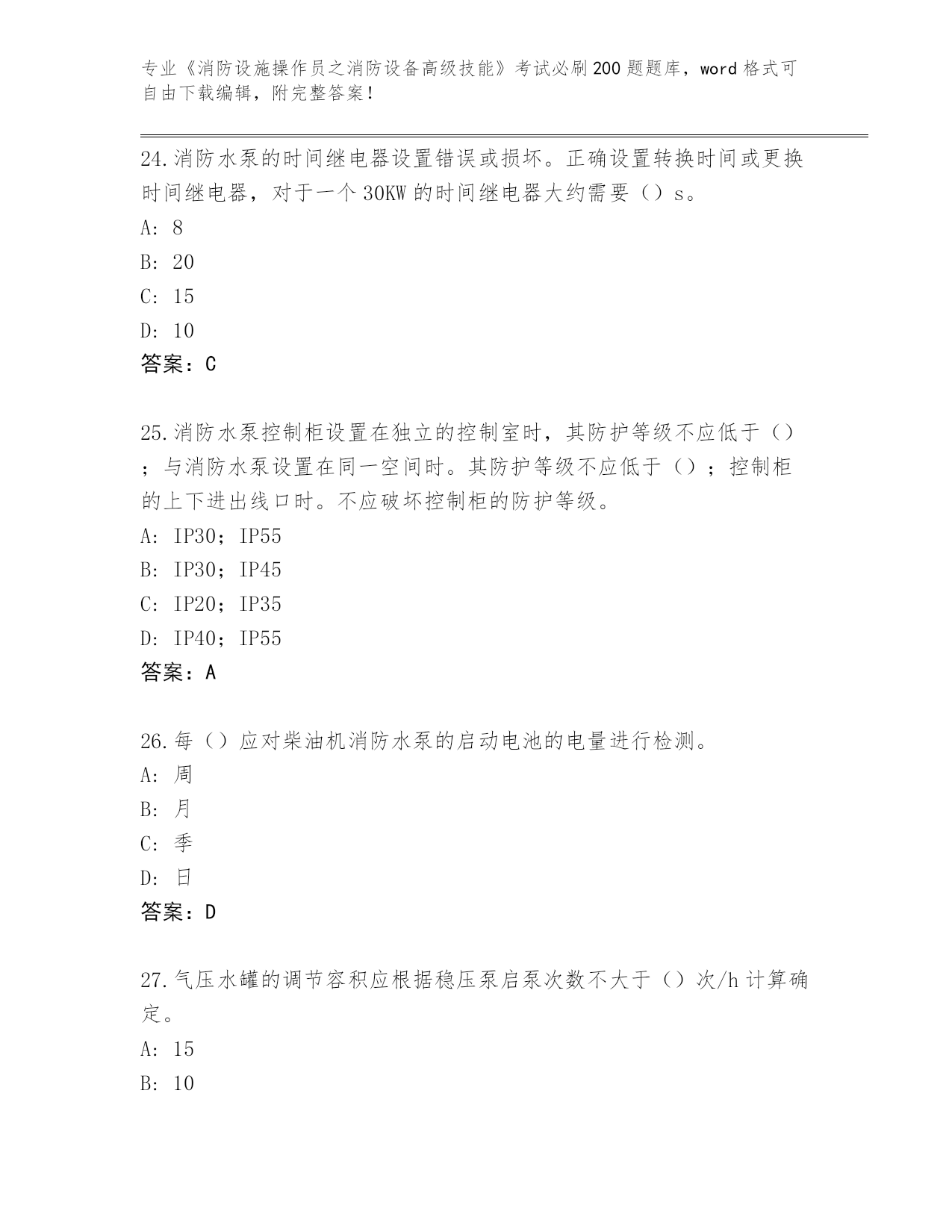 专业《消防设施操作员之消防设备高级技能》考试必刷200题题库，word格式可自由下载编辑，附完整答案！

24.消防水泵的时间继电器设置错误或损坏。正确设置转换时间或更换时间继电器，对于一个30KW的时间继电器大约需要（）s。
A: 8
B: 20
C: 15
D: 10
答案：C

25.消防水泵控制柜设置在独立的控制室时，其防护等级不应低于（）；与消防水泵设置在同一空间时。其防护等级不应低于（）；控制柜的上下进出线口时。不应破坏控制柜的防护等级。
A: IP30；IP55
B: IP30；IP45
C: IP20；IP35
D: IP40；IP55
答案：A

26.每（）应对柴油机消防水泵的启动电池的电量进行检测。
A: 周
B: 月
C: 季
D: 日
答案：D

27.气压水罐的调节容积应根据稳压泵启泵次数不大于（）次/h计算确定。
A: 15
B: 10